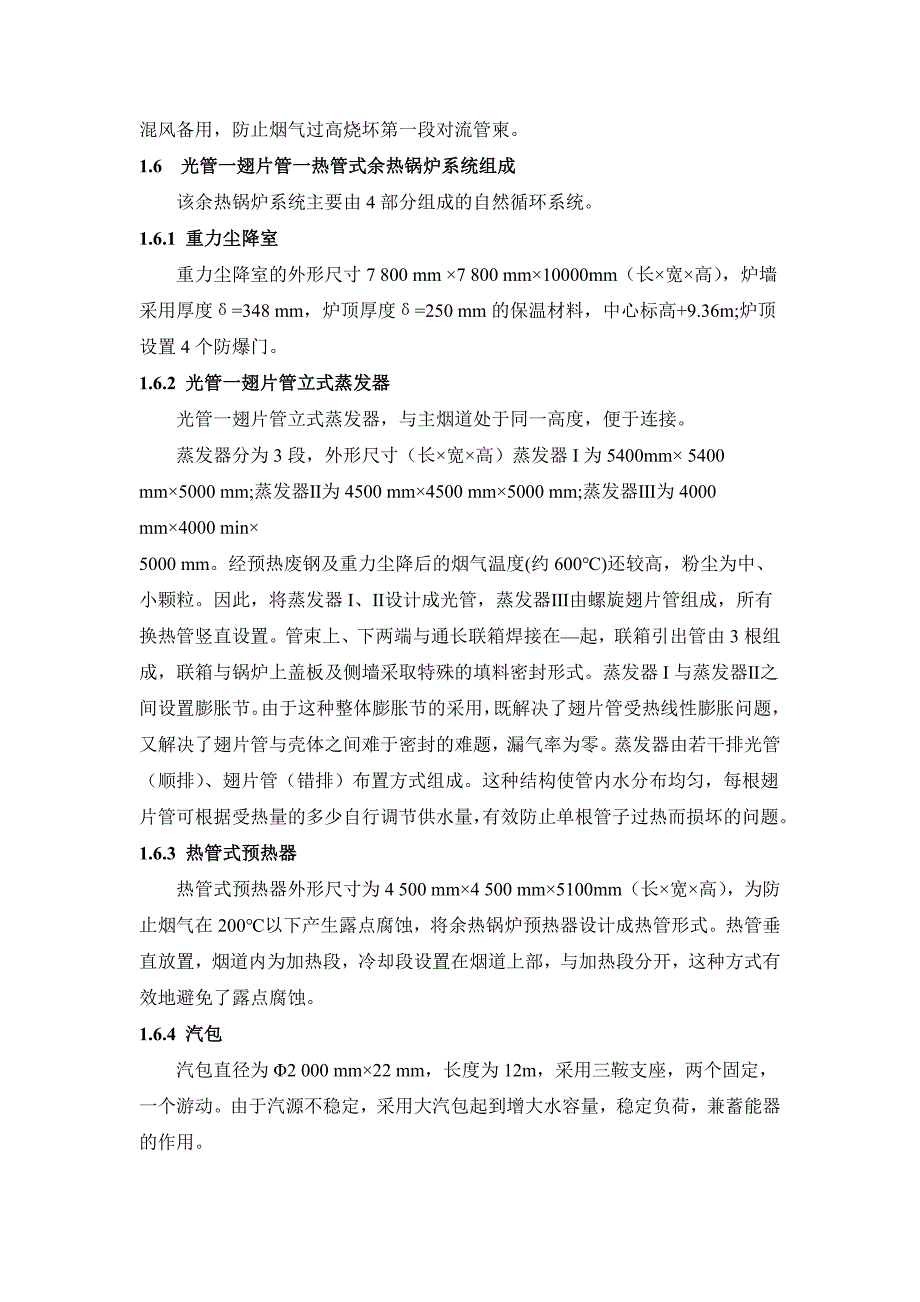 混风备用，防止烟气过高烧坏第一段对流管束。

1.6 光管一翅片管一热管式余热锅炉系统组成

该余热锅炉系统主要由 4 部分组成的自然循环系统。

1.6.1 重力尘降室

重力尘降室的外形尺寸 7 800 mm ×7 800 mm×10000mm（长×宽×高），炉墙采用厚度 δ=348 mm，炉顶厚度 δ=250 mm 的保温材料，中心标高+9.36m;炉顶设置 4 个防爆门。

1.6.2 光管一翅片管立式蒸发器

光管一翅片管立式蒸发器，与主烟道处于同一高度，便于连接。

蒸发器分为 3 段，外形尺寸（长×宽×高）蒸发器 I 为 5400mm× 5400 mm×5000 mm;蒸发器II为 4500 mm×4500 mm×5000 mm;蒸发器III为 4000 mm×4000 min×

5000 mm。经预热废钢及重力尘降后的烟气温度(约 600°C)还较高，粉尘为中、小颗粒。因此，将蒸发器 I、II设计成光管，蒸发器III由螺旋翅片管组成，所有换热管竖直设置。管束上、下两端与通长联箱焊接在—起，联箱引出管由 3 根组成，联箱与锅炉上盖板及侧墙采取特殊的填料密封形式。蒸发器 I 与蒸发器II之间设置膨胀节。由于这种整体膨胀节的采用，既解决了翅片管受热线性膨胀问题，又解决了翅片管与壳体之间难于密封的难题，漏气率为零。蒸发器由若干排光管（顺排）、翅片管（错排）布置方式组成。这种结构使管内水分布均匀，每根翅片管可根据受热量的多少自行调节供水量，有效防止单根管子过热而损坏的问题。

1.6.3 热管式预热器

热管式预热器外形尺寸为 4 500 mm×4 500 mm×5100mm（长×宽×高），为防止烟气在 200°C以下产生露点腐蚀，将余热锅炉预热器设计成热管形式。热管垂直放置，烟道内为加热段，冷却段设置在烟道上部，与加热段分开，这种方式有效地避免了露点腐蚀。

1.6.4 汽包

汽包直径为 Φ2 000 mm×22 mm，长度为 12m，采用三鞍支座，两个固定，一个游动。由于汽源不稳定，采用大汽包起到增大水容量，稳定负荷，兼蓄能器的作用。